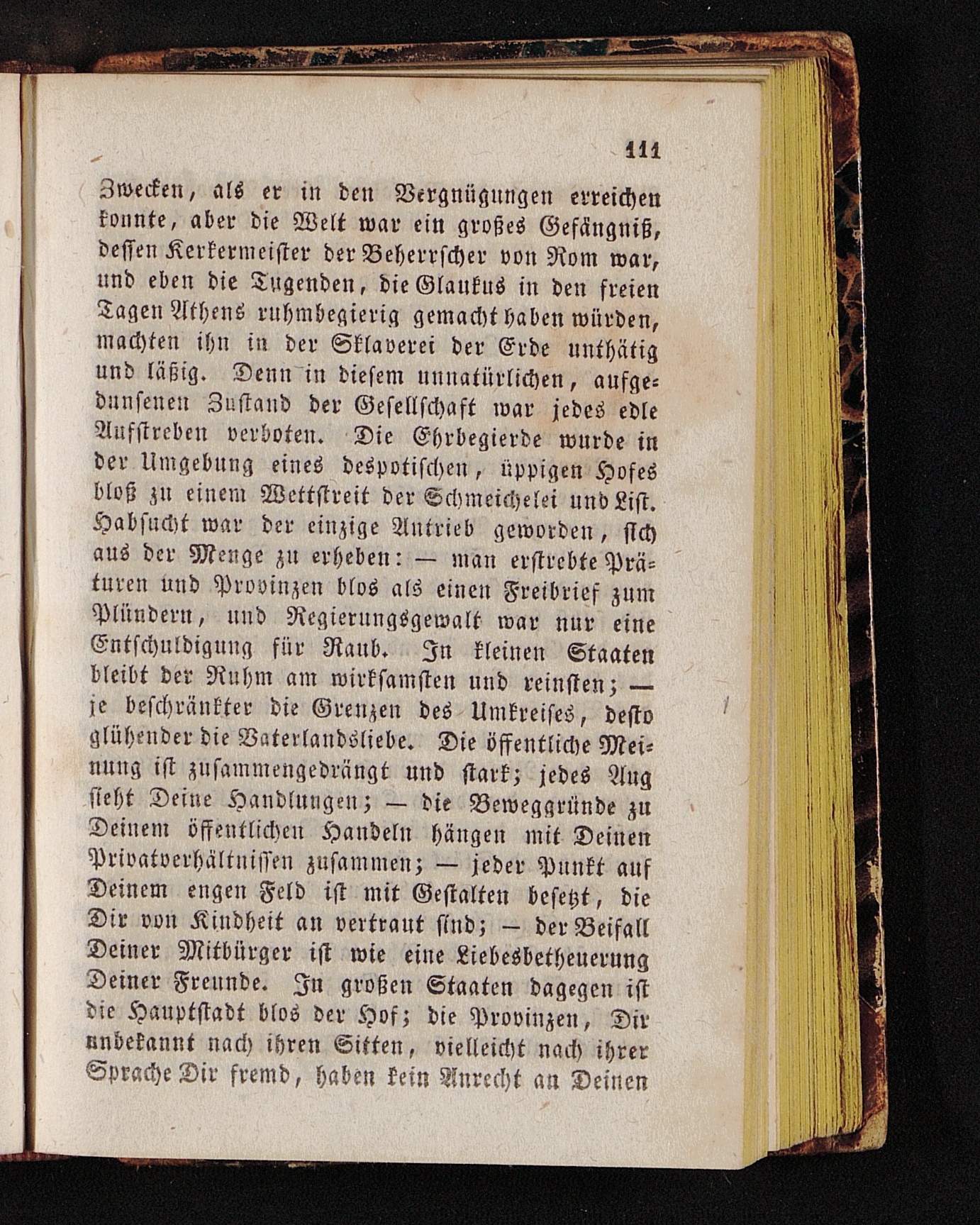 111

Zwecken, als er in den Vergnügungen erreichen konnte, aber die Welt war ein großes Gefängniß, dessen Kerkermeister der Beherrscher von Rom war, und eben die Tugenden, die Glaukus in den freien Tagen Athens ruhmbegierig gemacht haben würden, machten ihn in der Sklaverei der Erde unthätig und läßig. Denn in diesem unnatürlichen, aufgedunsenen Zustand der Gesellschaft war jedes edle Aufstreben verboten. Die Ehrbegierde wurde in der Umgebung eines despotischen, üppigen Hofes bloß zu einem Wettstreit der Schmeichelei und List. Habsucht war der einzige Antrieb geworden, sich aus der Menge zu erheben: — man erstrebte Präturen und Provinzen blos als einen Freibrief zum Plündern, und Regierungsgewalt war nur eine Entschuldigung für Raub. In kleinen Staaten bleibt der Ruhm am wirksamsten und reinsten; — je beschränkter die Grenzen des Umkreises, desto glühender die Vaterlandsliebe. Die öffentliche Meinung ist zusammengedrängt und stark; jedes Aug sieht Deine Handlungen; — die Beweggründe zu Deinem öffentlichen Handeln hängen mit Deinen Privatverhältnissen zusammen; — jeder Punkt auf Deinem engen Feld ist mit Gestalten besetzt, die Dir von Kindheit an vertraut sind; — der Beifall Deiner Mitbürger ist wie eine Liebesbetheuerung Deiner Freunde. In großen Staaten dagegen ist die Hauptstadt blos der Hof; die Provinzen, Dir unbekannt nach ihren Sitten, vielleicht nach ihrer Sprache Dir fremd, haben kein Anrecht an Deinen